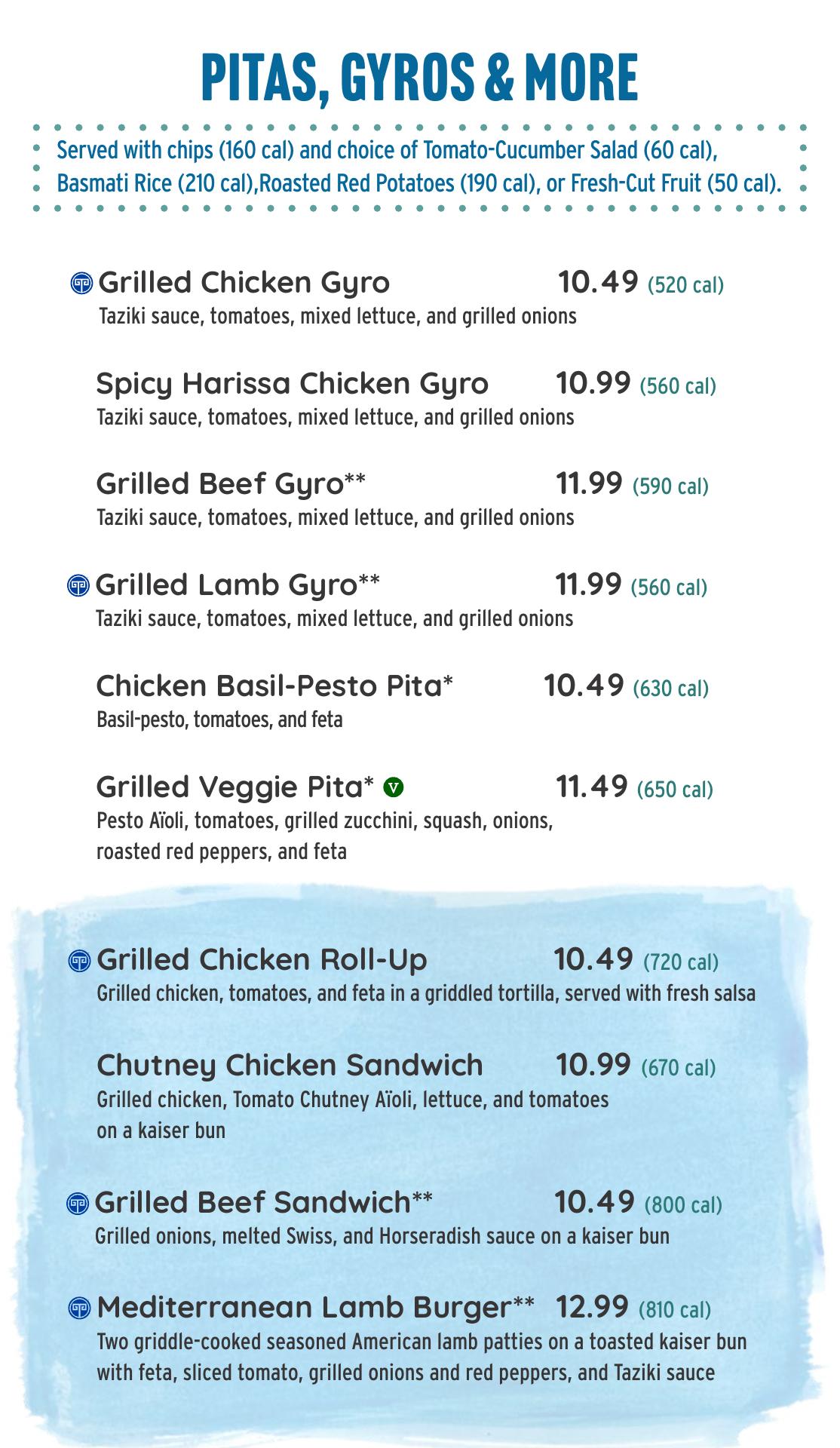 PITAS, GYROS & MORE

Served with chips (160 cal) and choice of Tomato-Cucumber Salad (60 cal), Basmati Rice (210 cal),Roasted Red Potatoes (190 cal), or Fresh-Cut Fruit (50 cal).

Grilled Chicken Gyro 10.49 (520 cal)
Taziki sauce, tomatoes, mixed lettuce, and grilled onions

Spicy Harissa Chicken Gyro 10.99 (560 cal)
Taziki sauce, tomatoes, mixed lettuce, and grilled onions

Grilled Beef Gyro** 11.99 (590 cal)
Taziki sauce, tomatoes, mixed lettuce, and grilled onions

Grilled Lamb Gyro** 11.99 (560 cal)
Taziki sauce, tomatoes, mixed lettuce, and grilled onions

Chicken Basil-Pesto Pita* 10.49 (630 cal)
Basil-pesto, tomatoes, and feta

Grilled Veggie Pita* V 11.49 (650 cal)
Pesto Aïoli, tomatoes, grilled zucchini, squash, onions, roasted red peppers, and feta

Grilled Chicken Roll-Up 10.49 (720 cal)
Grilled chicken, tomatoes, and feta in a griddled tortilla, served with fresh salsa

Chutney Chicken Sandwich 10.99 (670 cal)
Grilled chicken, Tomato Chutney Aïoli, lettuce, and tomatoes on a kaiser bun

Grilled Beef Sandwich** 10.49 (800 cal)
Grilled onions, melted Swiss, and Horseradish sauce on a kaiser bun

Mediterranean Lamb Burger** 12.99 (810 cal)
Two griddle-cooked seasoned American lamb patties on a toasted kaiser bun with feta, sliced tomato, grilled onions and red peppers, and Taziki sauce